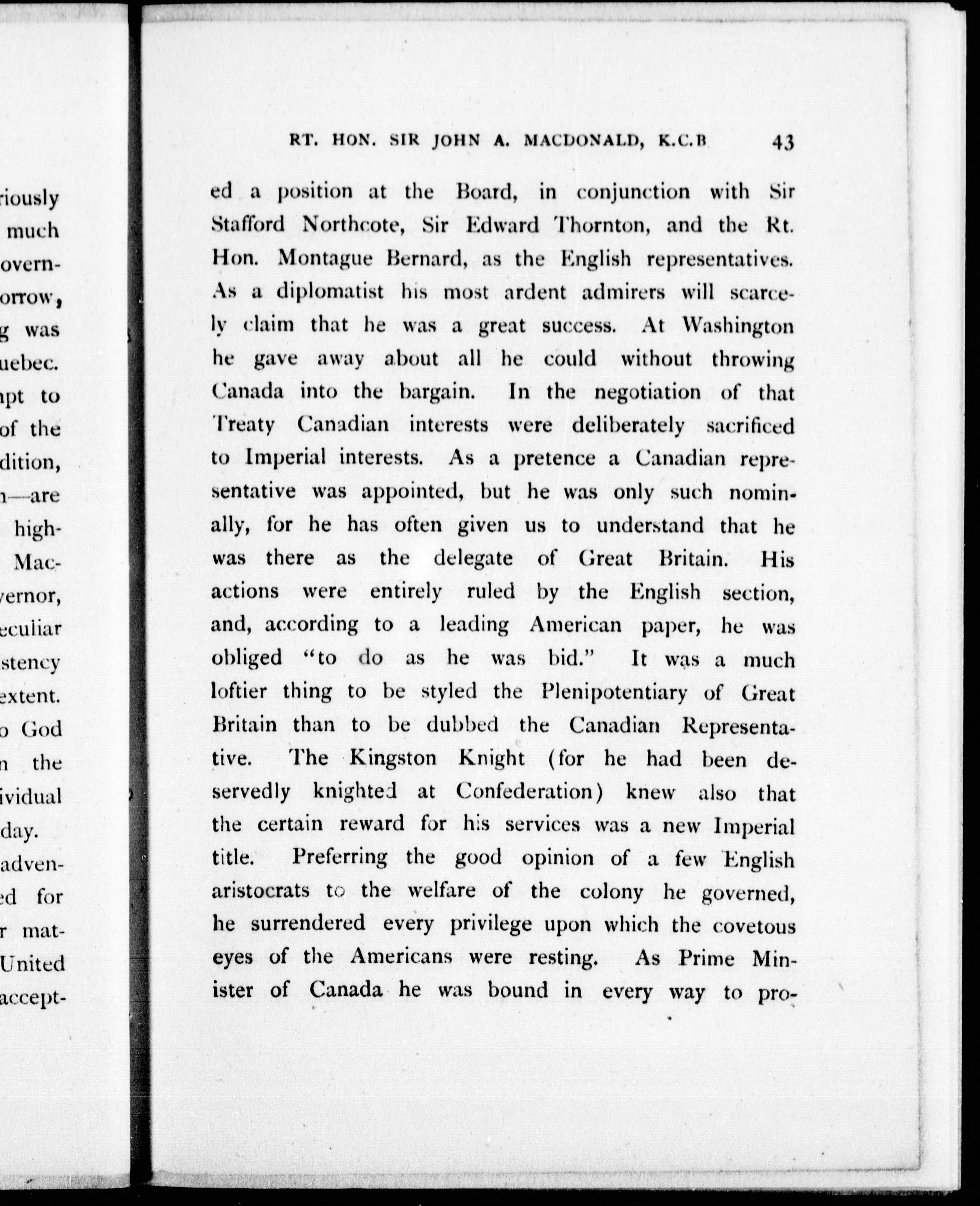 riously much overn- orrow, g was uebec. npt to of the dition, n—are high- Mac- vernor, eculiar stency extent. o God n the ividual day. adven- ed for r mat- United accept-

RT. HON. SIR JOHN A. MACDONALD, K.C.B 43

ed a position at the Board, in conjunction with Sir Stafford Northcote, Sir Edward Thornton, and the Rt. Hon. Montague Bernard, as the English representatives. As a diplomatist his most ardent admirers will scarcely claim that he was a great success. At Washington he gave away about all he could without throwing Canada into the bargain. In the negotiation of that Treaty Canadian interests were deliberately sacrificed to Imperial interests. As a pretence a Canadian representative was appointed, but he was only such nominally, for he has often given us to understand that he was there as the delegate of Great Britain. His actions were entirely ruled by the English section, and, according to a leading American paper, he was obliged "to do as he was bid." It was a much loftier thing to be styled the Plenipotentiary of Great Britain than to be dubbed the Canadian Representative. The Kingston Knight (for he had been deservedly knighted at Confederation) knew also that the certain reward for his services was a new Imperial title. Preferring the good opinion of a few English aristocrats to the welfare of the colony he governed, he surrendered every privilege upon which the covetous eyes of the Americans were resting. As Prime Minister of Canada he was bound in every way to pro-